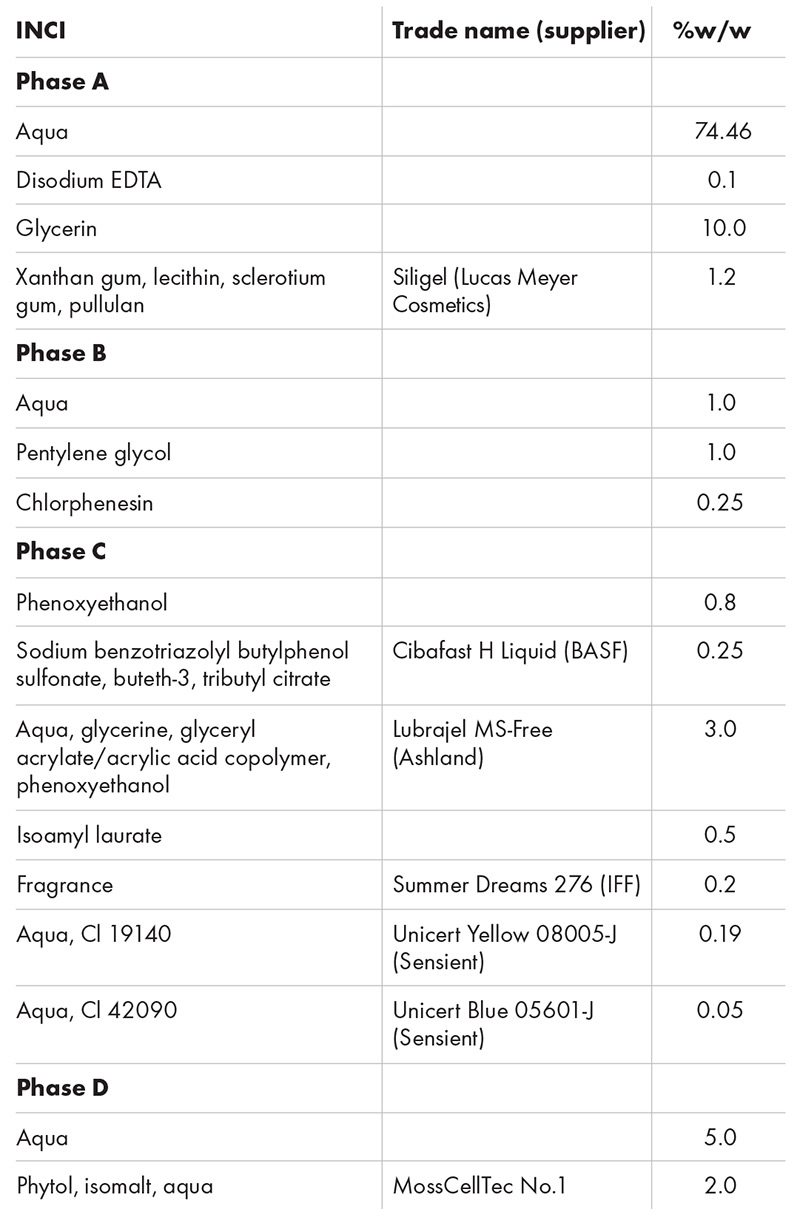 | INCI | Trade name (supplier) | %w/w |
|---|---|---|
| **Phase A** | | |
| Aqua | | 74.46 |
| Disodium EDTA | | 0.1 |
| Glycerin | | 10.0 |
| Xanthan gum, lecithin, sclerotium gum, pullulan | Siligel (Lucas Meyer Cosmetics) | 1.2 |
| **Phase B** | | |
| Aqua | | 1.0 |
| Pentylene glycol | | 1.0 |
| Chlorphenesin | | 0.25 |
| **Phase C** | | |
| Phenoxyethanol | | 0.8 |
| Sodium benzotriazolyl butylphenol sulfonate, buteth-3, tributyl citrate | Cibafast H Liquid (BASF) | 0.25 |
| Aqua, glycerine, glyceryl acrylate/acrylic acid copolymer, phenoxyethanol | Lubrajel MS-Free (Ashland) | 3.0 |
| Isoamyl laurate | | 0.5 |
| Fragrance | Summer Dreams 276 (IFF) | 0.2 |
| Aqua, Cl 19140 | Unicert Yellow 08005-J (Sensient) | 0.19 |
| Aqua, Cl 42090 | Unicert Blue 05601-J (Sensient) | 0.05 |
| **Phase D** | | |
| Aqua | | 5.0 |
| Phytol, isomalt, aqua | MossCellTec No.1 | 2.0 |